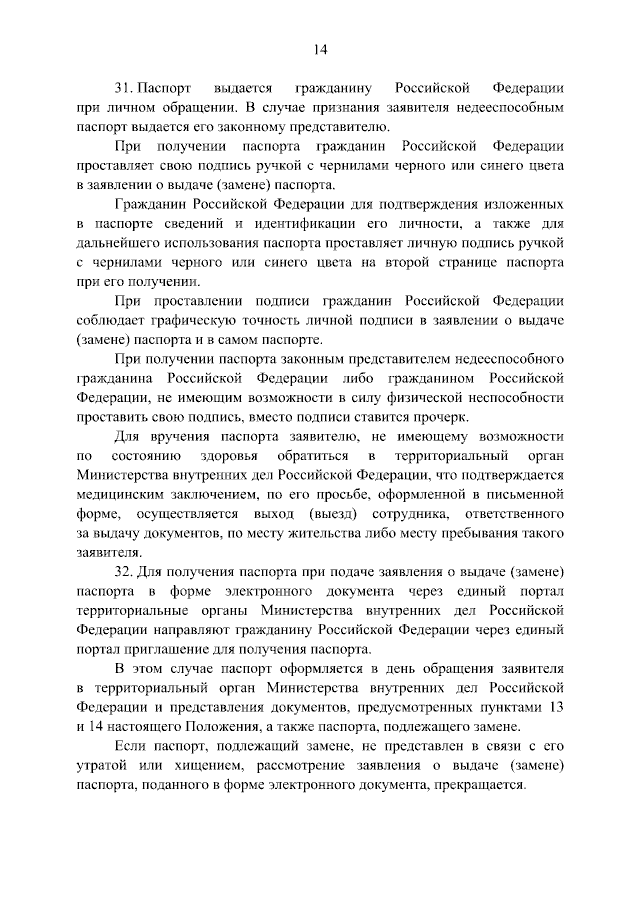 14

31. Паспорт выдается гражданину Российской Федерации при личном обращении. В случае признания заявителя недееспособным паспорт выдается его законному представителю.

При получении паспорта гражданин Российской Федерации проставляет свою подпись ручкой с чернилами черного или синего цвета в заявлении о выдаче (замене) паспорта.

Гражданин Российской Федерации для подтверждения изложенных в паспорте сведений и идентификации его личности, а также для дальнейшего использования паспорта проставляет личную подпись ручкой с чернилами черного или синего цвета на второй странице паспорта при его получении.

При проставлении подписи гражданин Российской Федерации соблюдает графическую точность личной подписи в заявлении о выдаче (замене) паспорта и в самом паспорте.

При получении паспорта законным представителем недееспособного гражданина Российской Федерации либо гражданином Российской Федерации, не имеющим возможности в силу физической неспособности проставить свою подпись, вместо подписи ставится прочерк.

Для вручения паспорта заявителю, не имеющему возможности по состоянию здоровья обратиться в территориальный орган Министерства внутренних дел Российской Федерации, что подтверждается медицинским заключением, по его просьбе, оформленной в письменной форме, осуществляется выход (выезд) сотрудника, ответственного за выдачу документов, по месту жительства либо месту пребывания такого заявителя.

32. Для получения паспорта при подаче заявления о выдаче (замене) паспорта в форме электронного документа через единый портал территориальные органы Министерства внутренних дел Российской Федерации направляют гражданину Российской Федерации через единый портал приглашение для получения паспорта.

В этом случае паспорт оформляется в день обращения заявителя в территориальный орган Министерства внутренних дел Российской Федерации и представления документов, предусмотренных пунктами 13 и 14 настоящего Положения, а также паспорта, подлежащего замене.

Если паспорт, подлежащий замене, не представлен в связи с его утратой или хищением, рассмотрение заявления о выдаче (замене) паспорта, поданного в форме электронного документа, прекращается.